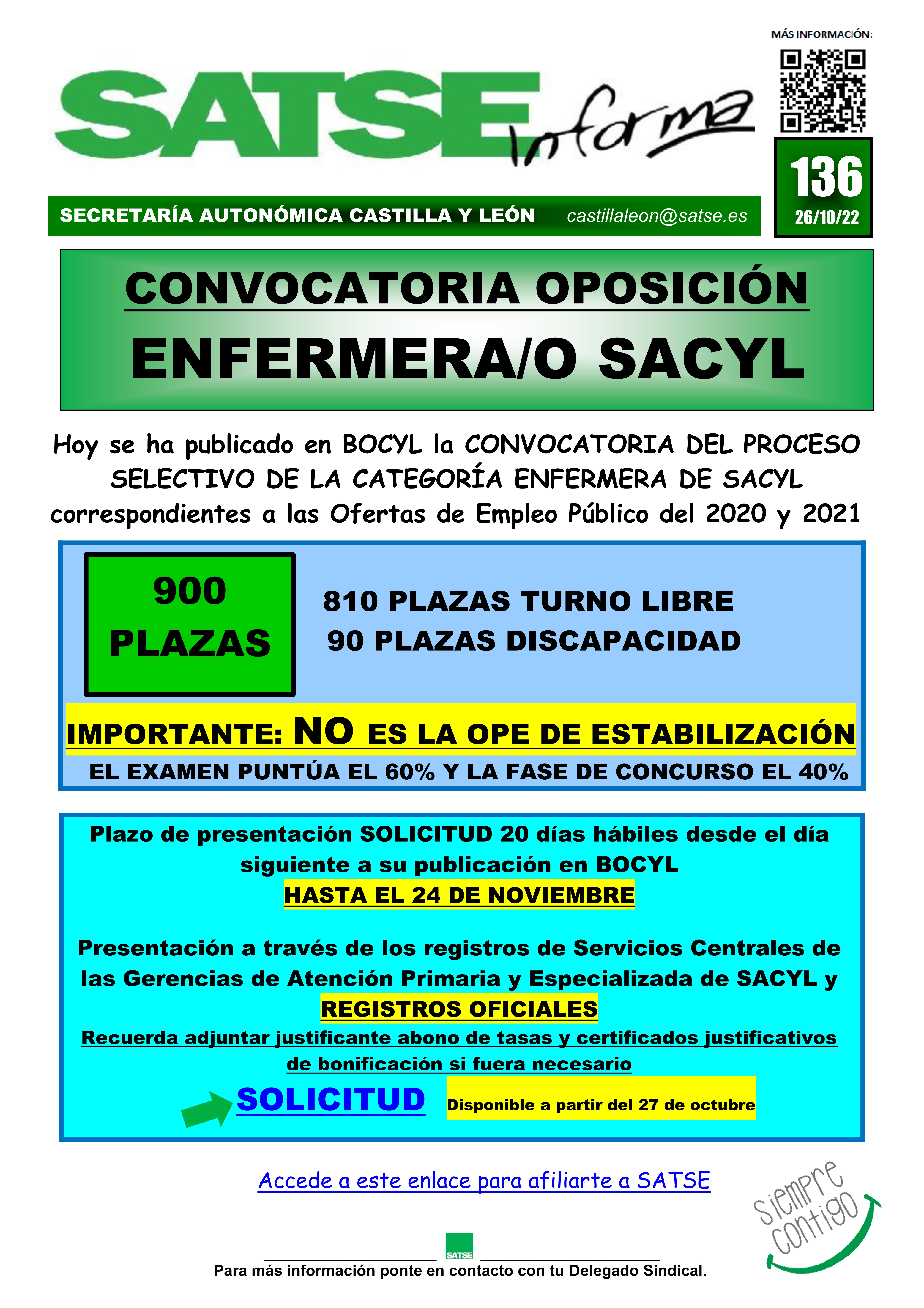 MÁS INFORMACIÓN:

SATSE informa

136
26/10/22

SECRETARÍA AUTONÓMICA CASTILLA Y LEÓN castillaleon@satse.es

CONVOCATORIA OPOSICIÓN
ENFERMERA/O SACYL

Hoy se ha publicado en BOCYL la CONVOCATORIA DEL PROCESO SELECTIVO DE LA CATEGORÍA ENFERMERA DE SACYL correspondientes a las Ofertas de Empleo Público del 2020 y 2021

900 PLAZAS

810 PLAZAS TURNO LIBRE
90 PLAZAS DISCAPACIDAD

IMPORTANTE: NO ES LA OPE DE ESTABILIZACIÓN
EL EXAMEN PUNTÚA EL 60% Y LA FASE DE CONCURSO EL 40%

Plazo de presentación SOLICITUD 20 días hábiles desde el día siguiente a su publicación en BOCYL
HASTA EL 24 DE NOVIEMBRE

Presentación a través de los registros de Servicios Centrales de las Gerencias de Atención Primaria y Especializada de SACYL y REGISTROS OFICIALES
Recuerda adjuntar justificante abono de tasas y certificados justificativos de bonificación si fuera necesario

SOLICITUD Disponible a partir del 27 de octubre

Accede a este enlace para afiliarte a SATSE

Siempre contigo

SATSE
Para más información ponte en contacto con tu Delegado Sindical.